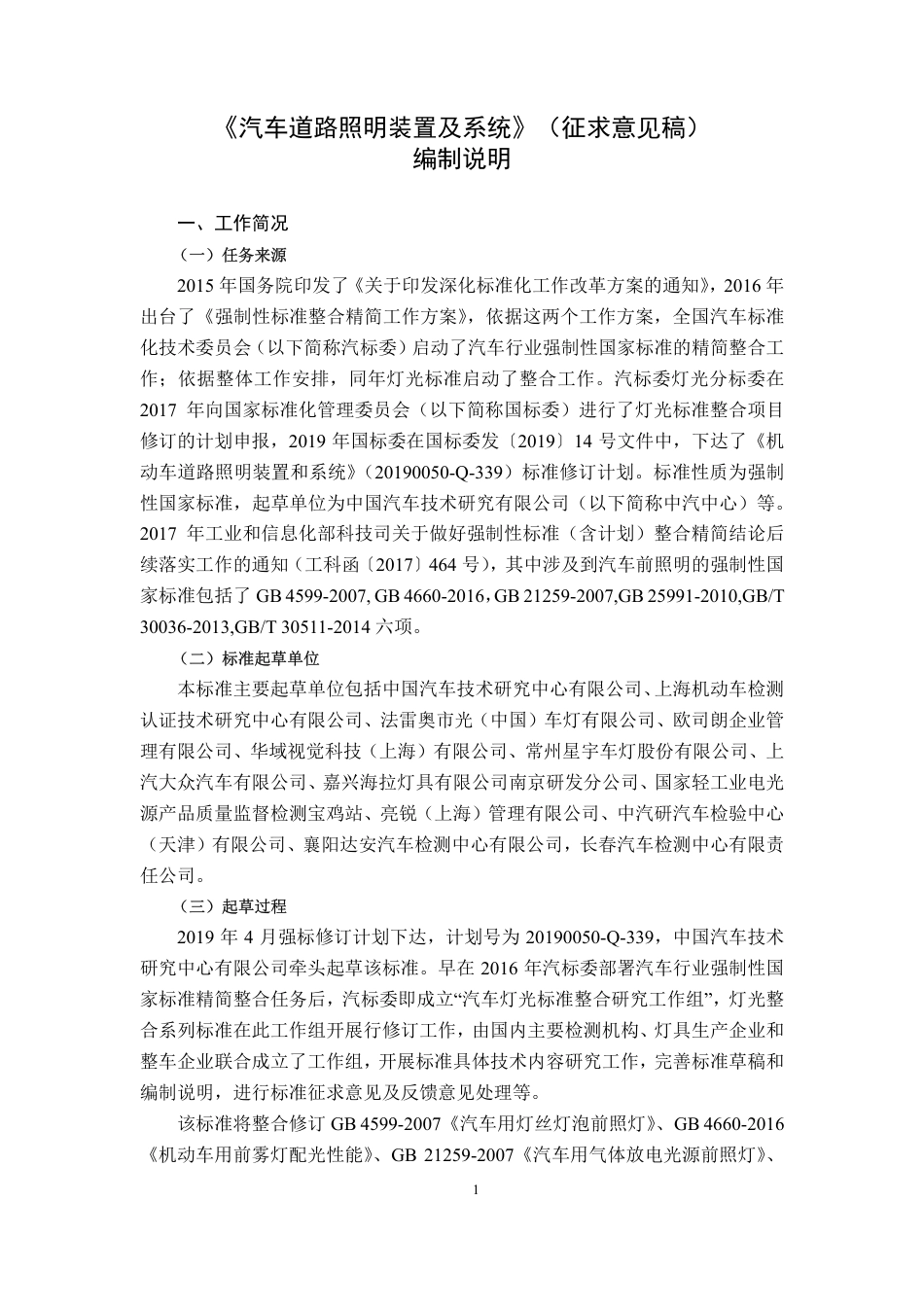 《汽车道路照明装置及系统》（征求意见稿）
编制说明

一、工作简况

（一）任务来源

2015 年国务院印发了《关于印发深化标准化工作改革方案的通知》，2016 年出台了《强制性标准整合精简工作方案》，依据这两个工作方案，全国汽车标准化技术委员会（以下简称汽标委）启动了汽车行业强制性国家标准的精简整合工作；依据整体工作安排，同年灯光标准启动了整合工作。汽标委灯光分标委在 2017 年向国家标准化管理委员会（以下简称国标委）进行了灯光标准整合项目修订的计划申报，2019 年国标委在国标委发〔2019〕14 号文件中，下达了《机动车道路照明装置和系统》（20190050-Q-339）标准修订计划。标准性质为强制性国家标准，起草单位为中国汽车技术研究有限公司（以下简称中汽中心）等。2017 年工业和信息化部科技司关于做好强制性标准（含计划）整合精简结论后续落实工作的通知（工科函〔2017〕464 号），其中涉及到汽车前照明的强制性国家标准包括了 GB 4599-2007, GB 4660-2016，GB 21259-2007,GB 25991-2010,GB/T 30036-2013,GB/T 30511-2014 六项。

（二）标准起草单位

本标准主要起草单位包括中国汽车技术研究中心有限公司、上海机动车检测认证技术研究中心有限公司、法雷奥市光（中国）车灯有限公司、欧司朗企业管理有限公司、华域视觉科技（上海）有限公司、常州星宇车灯股份有限公司、上汽大众汽车有限公司、嘉兴海拉灯具有限公司南京研发分公司、国家轻工业电光源产品质量监督检测宝鸡站、亮锐（上海）管理有限公司、中汽研汽车检验中心（天津）有限公司、襄阳达安汽车检测中心有限公司，长春汽车检测中心有限责任公司。

（三）起草过程

2019 年 4 月强标修订计划下达，计划号为 20190050-Q-339，中国汽车技术研究中心有限公司牵头起草该标准。早在 2016 年汽标委部署汽车行业强制性国家标准精简整合任务后，汽标委即成立“汽车灯光标准整合研究工作组”，灯光整合系列标准在此工作组开展行修订工作，由国内主要检测机构、灯具生产企业和整车企业联合成立了工作组，开展标准具体技术内容研究工作，完善标准草稿和编制说明，进行标准征求意见及反馈意见处理等。

该标准将整合修订 GB 4599-2007《汽车用灯丝灯泡前照灯》、GB 4660-2016《机动车用前雾灯配光性能》、GB 21259-2007《汽车用气体放电光源前照灯》、

1